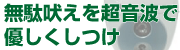 無駄吠えを超音波で
優しくしつけ